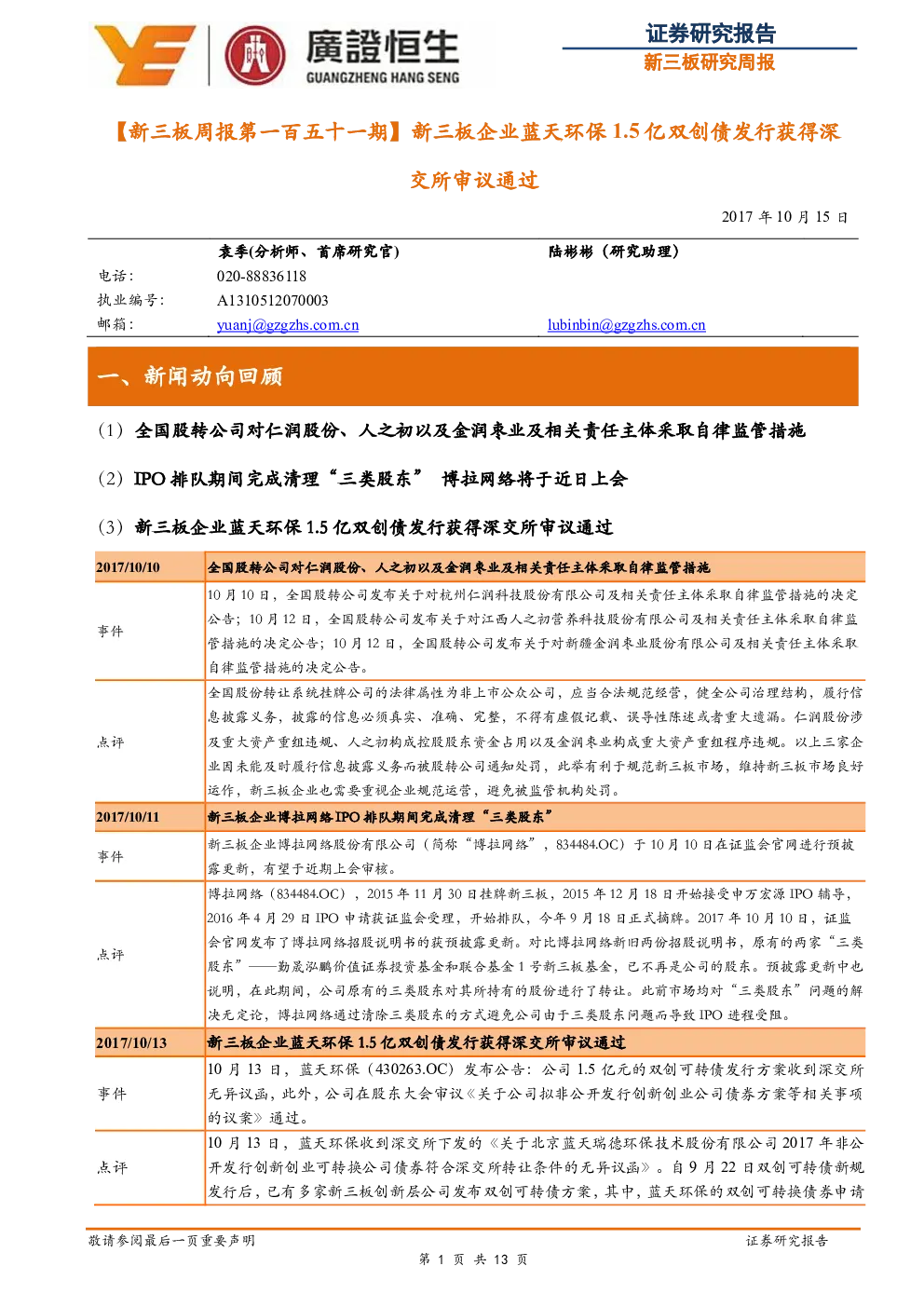 廣證恒生
GUANGZHENG HANG SENG

证券研究报告
新三板研究周报

【新三板周报第一百五十一期】新三板企业蓝天环保 1.5 亿双创债发行获得深交所审议通过

2017 年 10 月 15 日

| | 袁季(分析师、首席研究官) | 陆彬彬（研究助理） |
|---|---|---|
| 电话： | 020-88836118 | |
| 执业编号： | A1310512070003 | |
| 邮箱： | yuanj@gzgzhs.com.cn | lubinbin@gzgzhs.com.cn |

一、新闻动向回顾

（1）全国股转公司对仁润股份、人之初以及金润枣业及相关责任主体采取自律监管措施

（2）IPO 排队期间完成清理“三类股东” 博拉网络将于近日上会

（3）新三板企业蓝天环保 1.5 亿双创债发行获得深交所审议通过

| 2017/10/10 | 全国股转公司对仁润股份、人之初以及金润枣业及相关责任主体采取自律监管措施 |
|---|---|
| 事件 | 10 月 10 日，全国股转公司发布关于对杭州仁润科技股份有限公司及相关责任主体采取自律监管措施的决定公告；10 月 12 日，全国股转公司发布关于对江西人之初营养科技股份有限公司及相关责任主体采取自律监管措施的决定公告；10 月 12 日，全国股转公司发布关于对新疆金润枣业股份有限公司及相关责任主体采取自律监管措施的决定公告。 |
| 点评 | 全国股份转让系统挂牌公司的法律属性为非上市公众公司，应当合法规范经营，健全公司治理结构，履行信息披露义务，披露的信息必须真实、准确、完整，不得有虚假记载、误导性陈述或者重大遗漏。仁润股份涉及重大资产重组违规、人之初构成控股股东资金占用以及金润枣业构成重大资产重组程序违规。以上三家企业因未能及时履行信息披露义务而被股转公司通知处罚，此举有利于规范新三板市场，维持新三板市场良好运作，新三板企业也需要重视企业规范运营，避免被监管机构处罚。 |
| 2017/10/11 | 新三板企业博拉网络 IPO 排队期间完成清理“三类股东” |
| 事件 | 新三板企业博拉网络股份有限公司（简称“博拉网络”，834484.OC）于 10 月 10 日在证监会官网进行预披露更新，有望于近期上会审核。 |
| 点评 | 博拉网络（834484.OC），2015 年 11 月 30 日挂牌新三板，2015 年 12 月 18 日开始接受申万宏源 IPO 辅导，2016 年 4 月 29 日 IPO 申请获证监会受理，开始排队，今年 9 月 18 日正式摘牌。2017 年 10 月 10 日，证监会官网发布了博拉网络招股说明书的获预披露更新。对比博拉网络新旧两份招股说明书，原有的两家“三类股东”——勤晟泓鹏价值证券投资基金和联合基金 1 号新三板基金，已不再是公司的股东。预披露更新中也说明，在此期间，公司原有的三类股东对其所持有的股份进行了转让。此前市场均对“三类股东”问题的解决无定论，博拉网络通过清除三类股东的方式避免公司由于三类股东问题而导致 IPO 进程受阻。 |
| 2017/10/13 | 新三板企业蓝天环保 1.5 亿双创债发行获得深交所审议通过 |
| 事件 | 10 月 13 日，蓝天环保（430263.OC）发布公告：公司 1.5 亿元的双创可转债发行方案收到深交所无异议函，此外，公司在股东大会审议《关于公司拟非公开发行创新创业公司债券方案等相关事项的议案》通过。 |
| 点评 | 10 月 13 日，蓝天环保收到深交所下发的《关于北京蓝天瑞德环保技术股份有限公司 2017 年非公开发行创新创业可转换公司债券符合深交所转让条件的无异议函》。自 9 月 22 日双创可转债新规发行后，已有多家新三板创新层公司发布双创可转债方案，其中，蓝天环保的双创可转换债券申请 |

敬请参阅最后一页重要声明　　证券研究报告

第 1 页 共 13 页